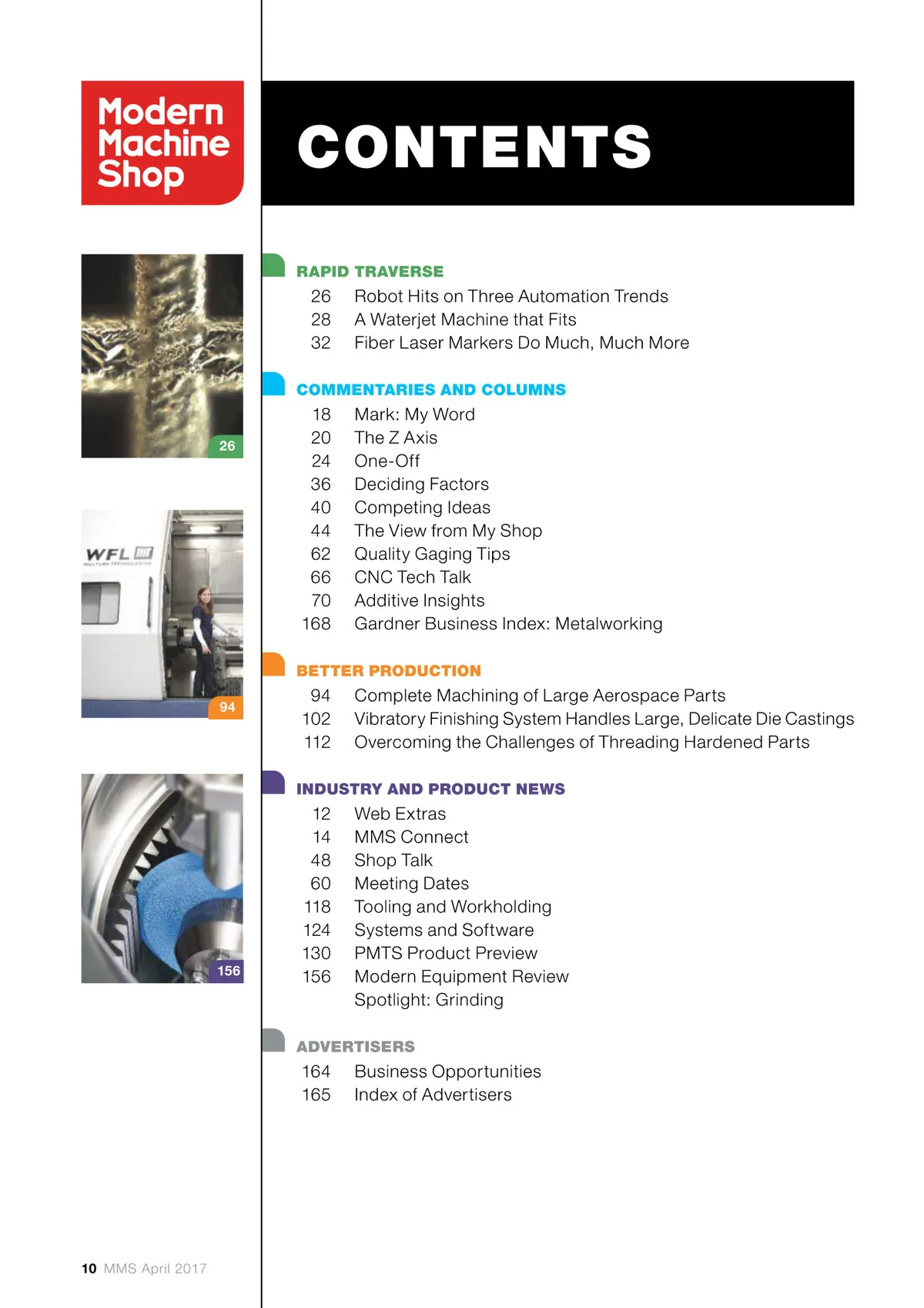 Modern Machine Shop

CONTENTS

26

WFL

94

156

RAPID TRAVERSE
26 Robot Hits on Three Automation Trends
28 A Waterjet Machine that Fits
32 Fiber Laser Markers Do Much, Much More

COMMENTARIES AND COLUMNS
18 Mark: My Word
20 The Z Axis
24 One-Off
36 Deciding Factors
40 Competing Ideas
44 The View from My Shop
62 Quality Gaging Tips
66 CNC Tech Talk
70 Additive Insights
168 Gardner Business Index: Metalworking

BETTER PRODUCTION
94 Complete Machining of Large Aerospace Parts
102 Vibratory Finishing System Handles Large, Delicate Die Castings
112 Overcoming the Challenges of Threading Hardened Parts

INDUSTRY AND PRODUCT NEWS
12 Web Extras
14 MMS Connect
48 Shop Talk
60 Meeting Dates
118 Tooling and Workholding
124 Systems and Software
130 PMTS Product Preview
156 Modern Equipment Review Spotlight: Grinding

ADVERTISERS
164 Business Opportunities
165 Index of Advertisers

10 MMS April 2017